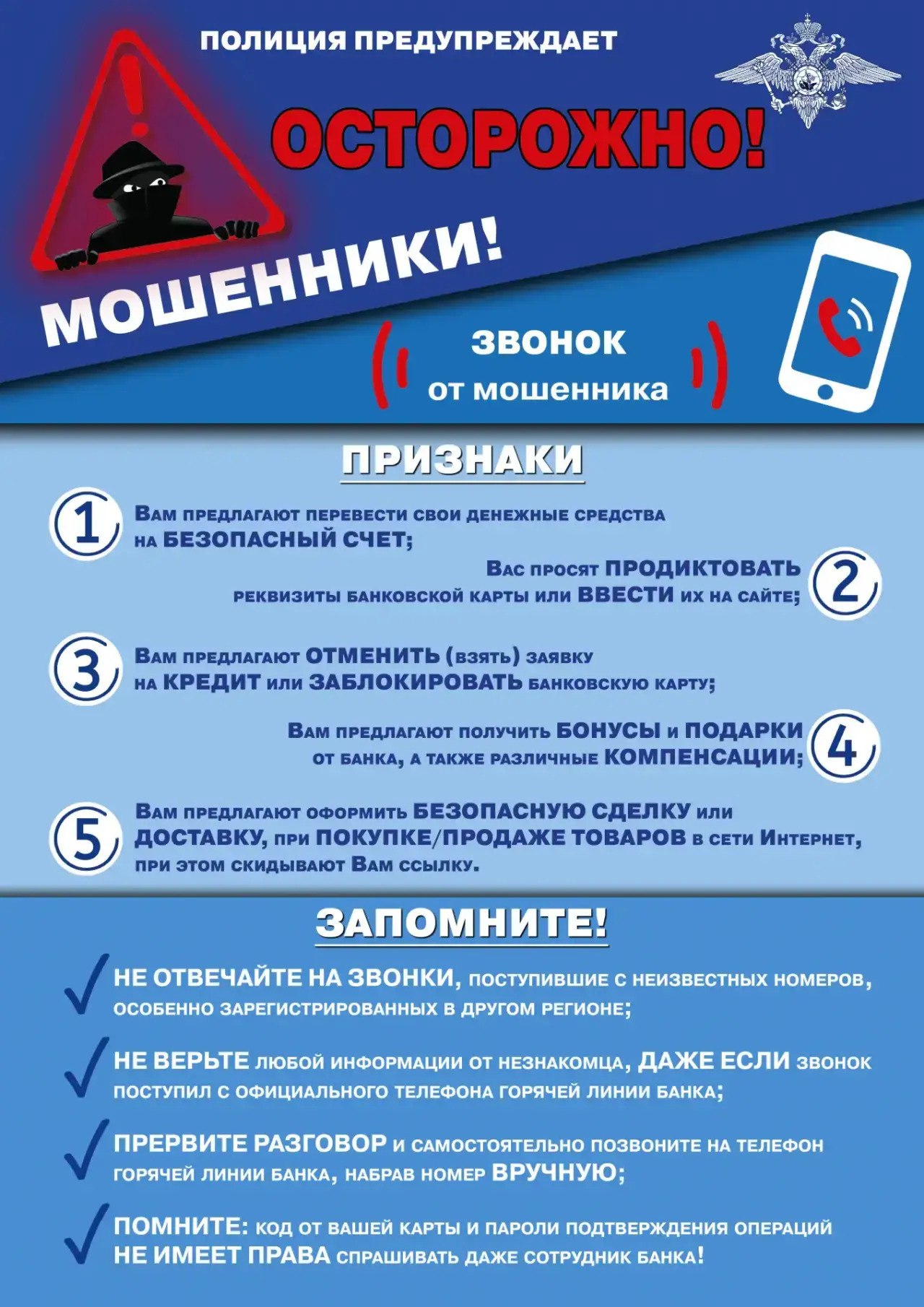 ПОЛИЦИЯ ПРЕДУПРЕЖДАЕТ

ОСТОРОЖНО!

МОШЕННИКИ!

ЗВОНОК от мошенника

ПРИЗНАКИ

1 Вам предлагают перевести свои денежные средства на БЕЗОПАСНЫЙ СЧЕТ;

2 Вас просят ПРОДИКТОВАТЬ реквизиты банковской карты или ВВЕСТИ их на сайте;

3 Вам предлагают ОТМЕНИТЬ (взять) заявку на КРЕДИТ или ЗАБЛОКИРОВАТЬ банковскую карту;

4 Вам предлагают получить БОНУСЫ и ПОДАРКИ от банка, а также различные КОМПЕНСАЦИИ;

5 Вам предлагают оформить БЕЗОПАСНУЮ СДЕЛКУ или ДОСТАВКУ, при ПОКУПКЕ/ПРОДАЖЕ ТОВАРОВ в сети Интернет, при этом скидывают Вам ссылку.

ЗАПОМНИТЕ!

НЕ ОТВЕЧАЙТЕ НА ЗВОНКИ, поступившие с неизвестных номеров, особенно зарегистрированных в другом регионе;

НЕ ВЕРЬТЕ любой информации от незнакомца, ДАЖЕ ЕСЛИ звонок поступил с официального телефона горячей линии банка;

ПРЕРВИТЕ РАЗГОВОР и самостоятельно позвоните на телефон горячей линии банка, набрав номер ВРУЧНУЮ;

ПОМНИТЕ: код от вашей карты и пароли подтверждения операций НЕ ИМЕЕТ ПРАВА спрашивать даже сотрудник банка!